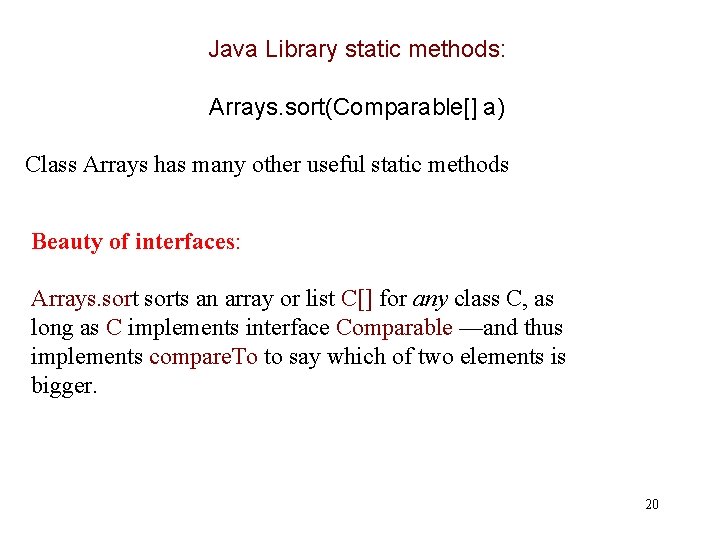 Java Library static methods:

Arrays.sort(Comparable[] a)

Class Arrays has many other useful static methods

Beauty of interfaces:

Arrays.sort sorts an array or list C[] for any class C, as long as C implements interface Comparable —and thus implements compareTo to say which of two elements is bigger.

20